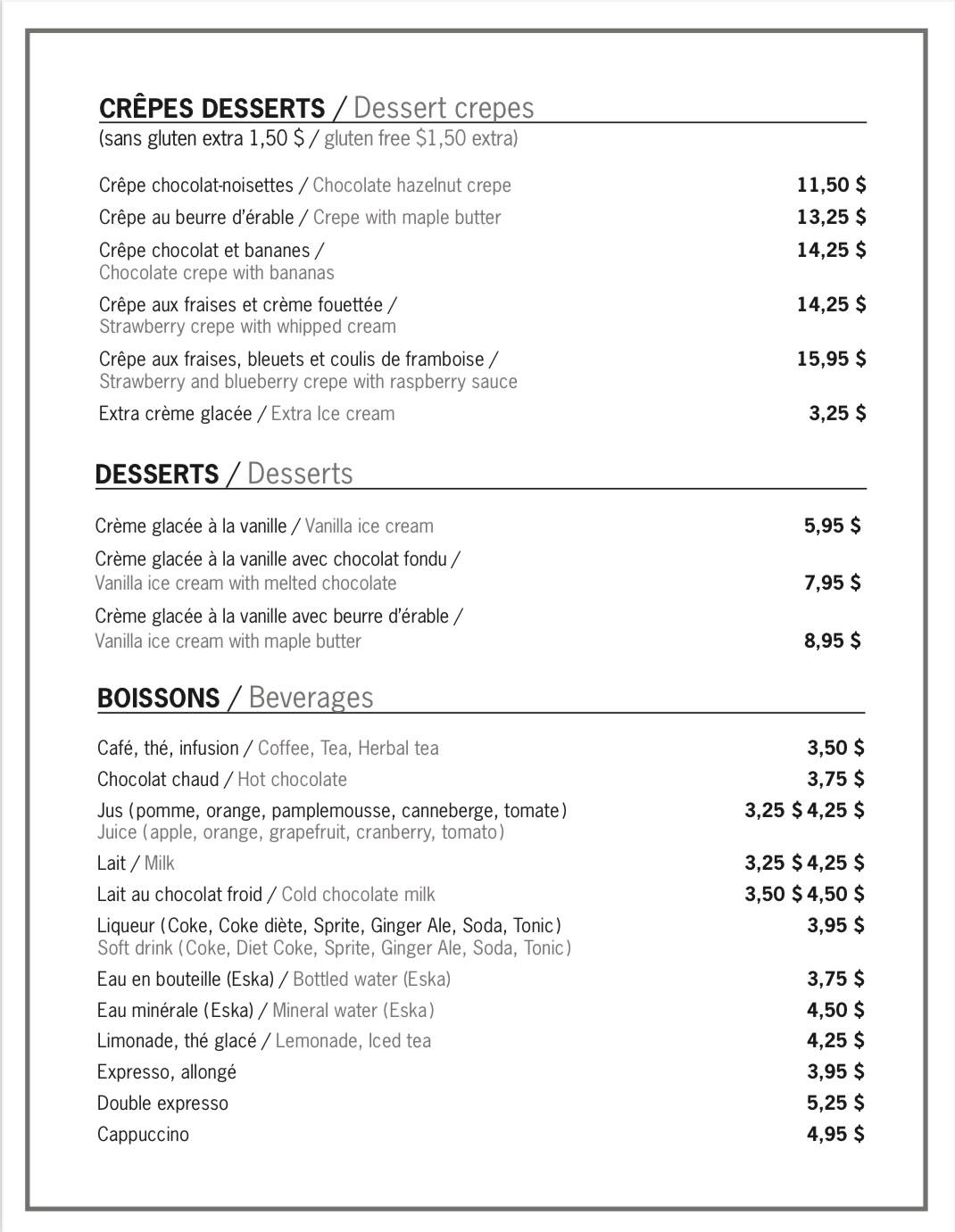 CRÊPES DESSERTS / Dessert crepes
(sans gluten extra 1,50 $ / gluten free $1,50 extra)

Crêpe chocolat-noisettes / Chocolate hazelnut crepe 11,50 $
Crêpe au beurre d'érable / Crepe with maple butter 13,25 $
Crêpe chocolat et bananes / Chocolate crepe with bananas 14,25 $
Crêpe aux fraises et crème fouettée / Strawberry crepe with whipped cream 14,25 $
Crêpe aux fraises, bleuets et coulis de framboise / Strawberry and blueberry crepe with raspberry sauce 15,95 $
Extra crème glacée / Extra Ice cream 3,25 $

DESSERTS / Desserts

Crème glacée à la vanille / Vanilla ice cream 5,95 $
Crème glacée à la vanille avec chocolat fondu / Vanilla ice cream with melted chocolate 7,95 $
Crème glacée à la vanille avec beurre d'érable / Vanilla ice cream with maple butter 8,95 $

BOISSONS / Beverages

Café, thé, infusion / Coffee, Tea, Herbal tea 3,50 $
Chocolat chaud / Hot chocolate 3,75 $
Jus (pomme, orange, pamplemousse, canneberge, tomate) Juice (apple, orange, grapefruit, cranberry, tomato) 3,25 $ 4,25 $
Lait / Milk 3,25 $ 4,25 $
Lait au chocolat froid / Cold chocolate milk 3,50 $ 4,50 $
Liqueur (Coke, Coke diète, Sprite, Ginger Ale, Soda, Tonic) Soft drink (Coke, Diet Coke, Sprite, Ginger Ale, Soda, Tonic) 3,95 $
Eau en bouteille (Eska) / Bottled water (Eska) 3,75 $
Eau minérale (Eska) / Mineral water (Eska) 4,50 $
Limonade, thé glacé / Lemonade, Iced tea 4,25 $
Expresso, allongé 3,95 $
Double expresso 5,25 $
Cappuccino 4,95 $